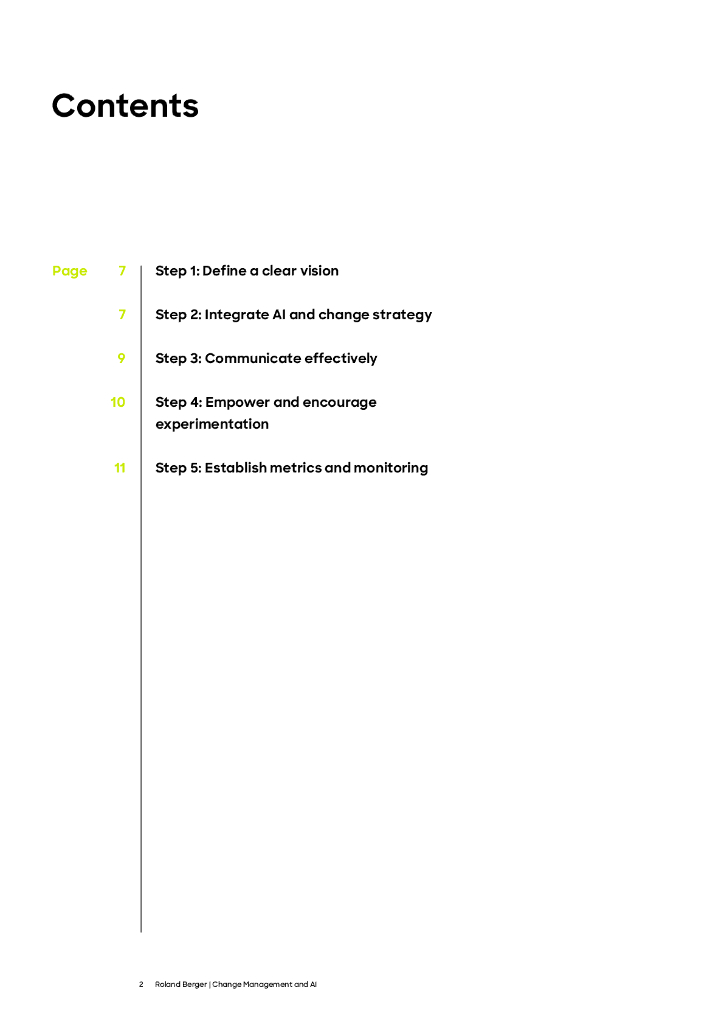 Contents

Page 7 Step 1: Define a clear vision

7 Step 2: Integrate AI and change strategy

9 Step 3: Communicate effectively

10 Step 4: Empower and encourage experimentation

11 Step 5: Establish metrics and monitoring

2 Roland Berger | Change Management and AI